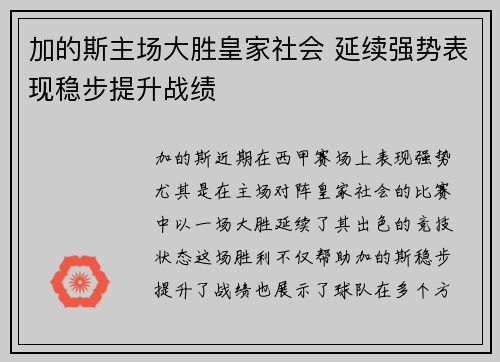 加的斯主场大胜皇家社会 延续强势表现稳步提升战绩

加的斯近期在西甲赛场上表现强势尤其是在主场对阵皇家社会的比赛中以一场大胜延续了其出色的竞技状态这场胜利不仅帮助加的斯稳步提升了战绩也展示了球队在多个方